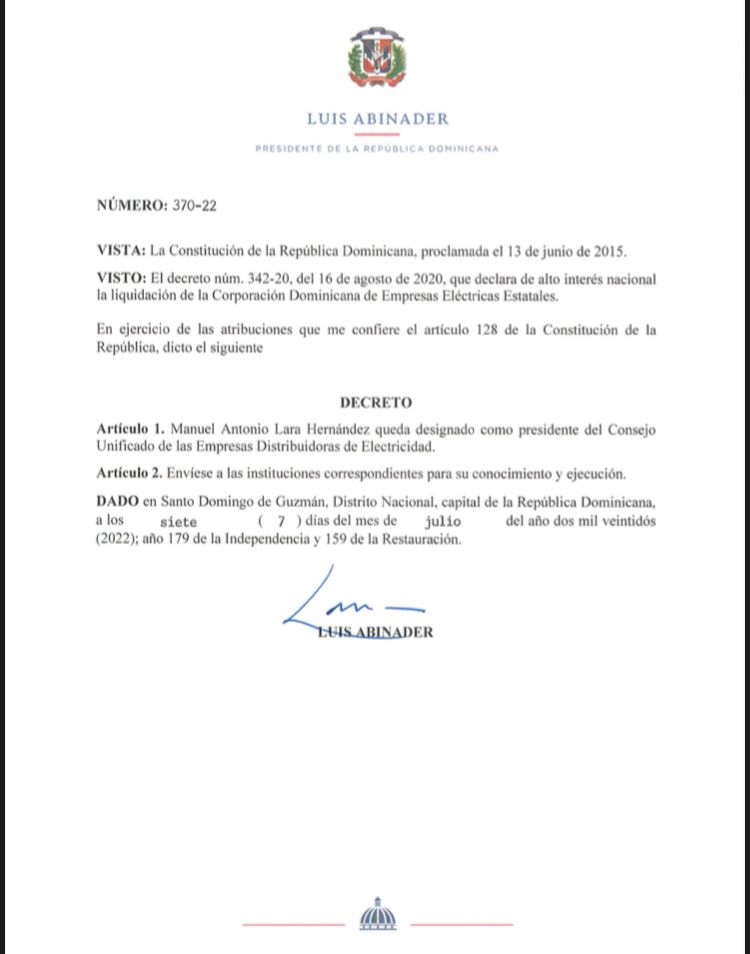 LUIS ABINADER

PRESIDENTE DE LA REPÚBLICA DOMINICANA

NÚMERO: 370-22

VISTA: La Constitución de la República Dominicana, proclamada el 13 de junio de 2015.

VISTO: El decreto núm. 342-20, del 16 de agosto de 2020, que declara de alto interés nacional la liquidación de la Corporación Dominicana de Empresas Eléctricas Estatales.

En ejercicio de las atribuciones que me confiere el artículo 128 de la Constitución de la República, dicto el siguiente

DECRETO

Artículo 1. Manuel Antonio Lara Hernández queda designado como presidente del Consejo Unificado de las Empresas Distribuidoras de Electricidad.

Artículo 2. Envíese a las instituciones correspondientes para su conocimiento y ejecución.

DADO en Santo Domingo de Guzmán, Distrito Nacional, capital de la República Dominicana, a los siete ( 7 ) días del mes de julio del año dos mil veintidós (2022); año 179 de la Independencia y 159 de la Restauración.

LUIS ABINADER